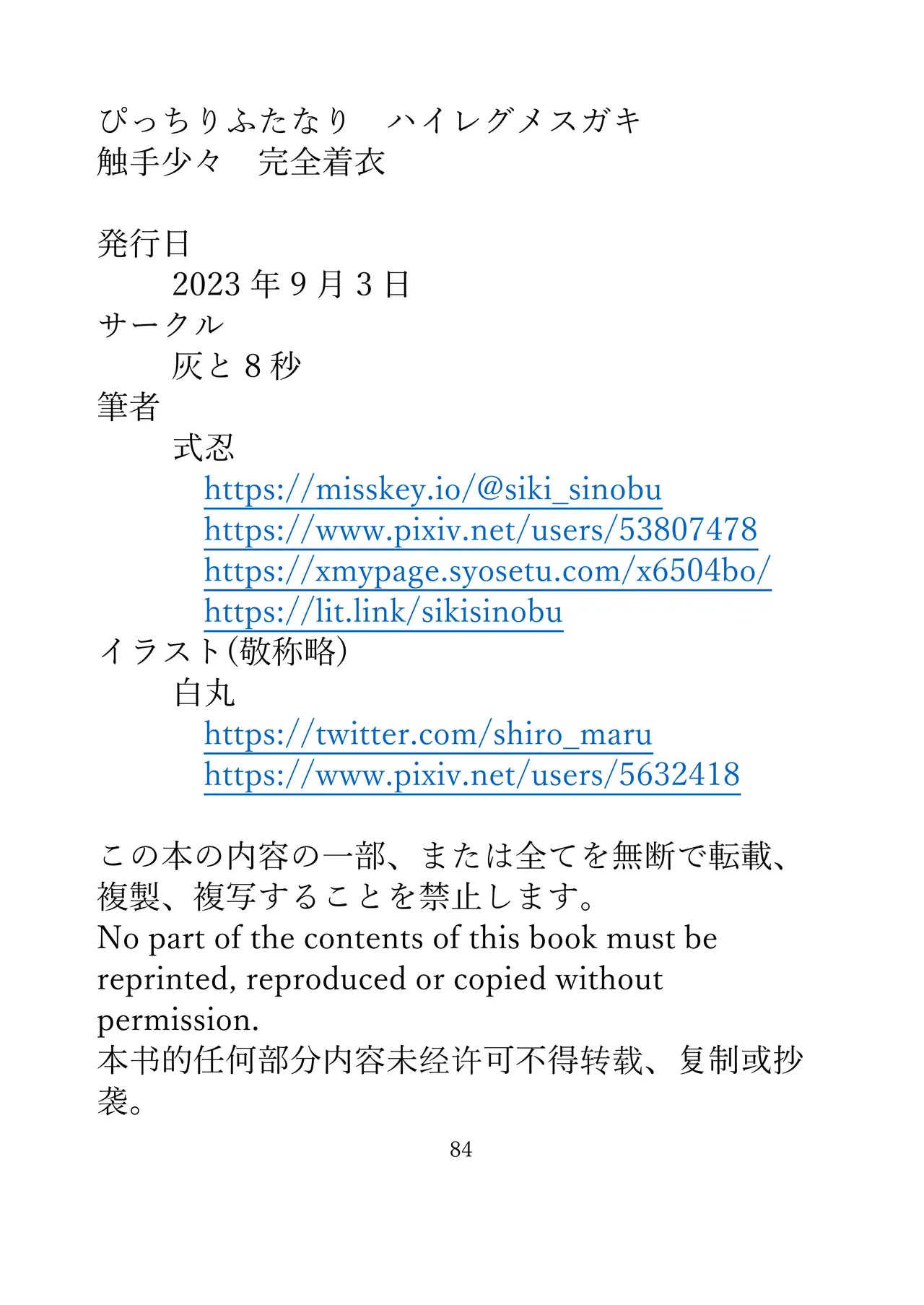 ぴっちりふたなり　ハイレグメスガキ
触手少々　完全着衣

発行日
2023 年 9 月 3 日
サークル
灰と 8 秒
筆者
式忍
https://misskey.io/@siki_sinobu
https://www.pixiv.net/users/53807478
https://xmypage.syosetu.com/x6504bo/
https://lit.link/sikisinobu
イラスト(敬称略)
白丸
https://twitter.com/shiro_maru
https://www.pixiv.net/users/5632418

この本の内容の一部、または全てを無断で転載、複製、複写することを禁止します。
No part of the contents of this book must be reprinted, reproduced or copied without permission.
本书的任何部分内容未经许可不得转载、复制或抄袭。

84